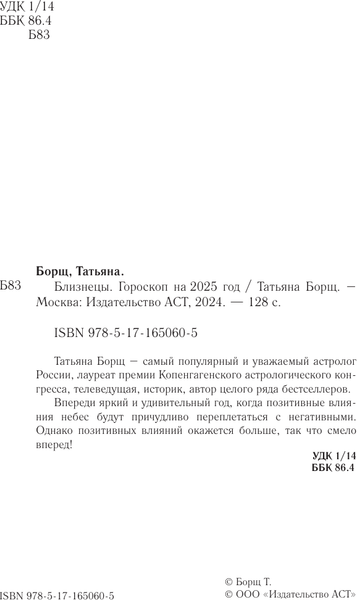 УДК 1/14
ББК 86.4
Б83

Борщ, Татьяна.

Б83 Близнецы. Гороскоп на 2025 год / Татьяна Борщ. — Москва: Издательство АСТ, 2024. — 128 с.

ISBN 978-5-17-165060-5

Татьяна Борщ — самый популярный и уважаемый астролог России, лауреат премии Копенгагенского астрологического конгресса, телеведущая, историк, автор целого ряда бестселлеров.

Впереди яркий и удивительный год, когда позитивные влияния небес будут причудливо переплетаться с негативными. Однако позитивных влияний окажется больше, так что смело вперед!

УДК 1/14
ББК 86.4

ISBN 978-5-17-165060-5

© Борщ Т.
© ООО «Издательство АСТ»